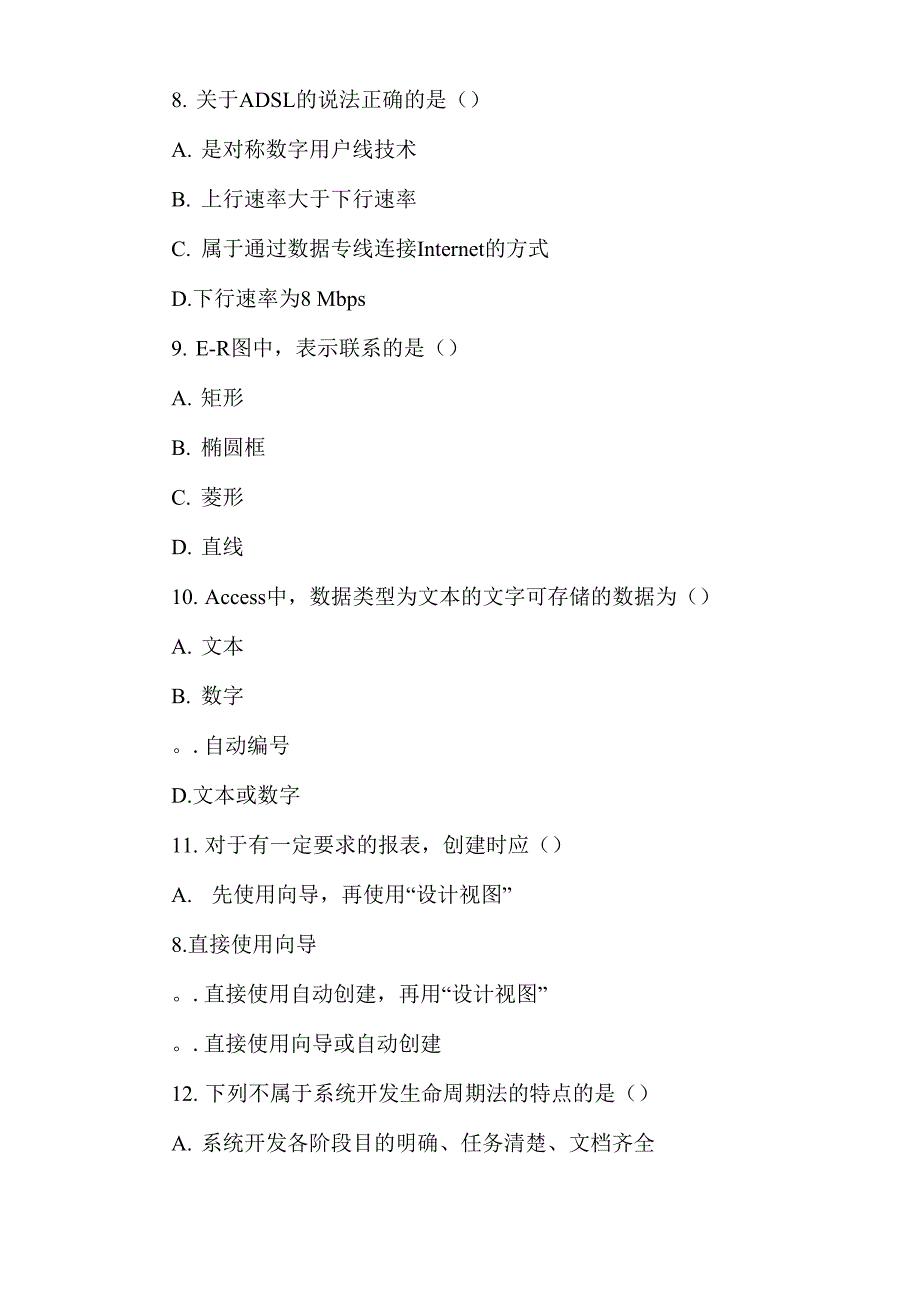 8. 关于ADSL的说法正确的是（）

A. 是对称数字用户线技术

B. 上行速率大于下行速率

C. 属于通过数据专线连接Internet的方式

D.下行速率为8 Mbps

9. E-R图中，表示联系的是（）

A. 矩形

B. 椭圆框

C. 菱形

D. 直线

10. Access中，数据类型为文本的文字可存储的数据为（）

A. 文本

B. 数字

。. 自动编号

D.文本或数字

11. 对于有一定要求的报表，创建时应（）

A. 先使用向导，再使用“设计视图”

8.直接使用向导

。. 直接使用自动创建，再用“设计视图”

。. 直接使用向导或自动创建

12. 下列不属于系统开发生命周期法的特点的是（）

A. 系统开发各阶段目的明确、任务清楚、文档齐全